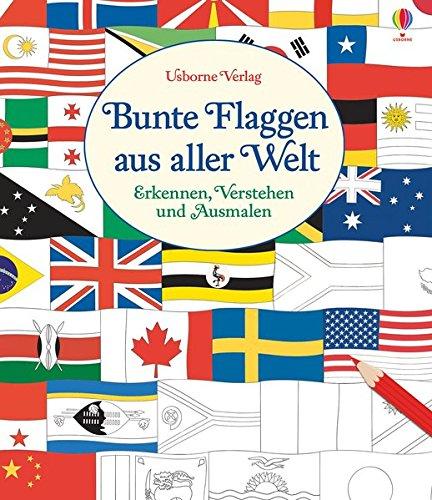 USBORNE

Usborne Verlag

Bunte Flaggen aus aller Welt

Erkennen, Verstehen und Ausmalen